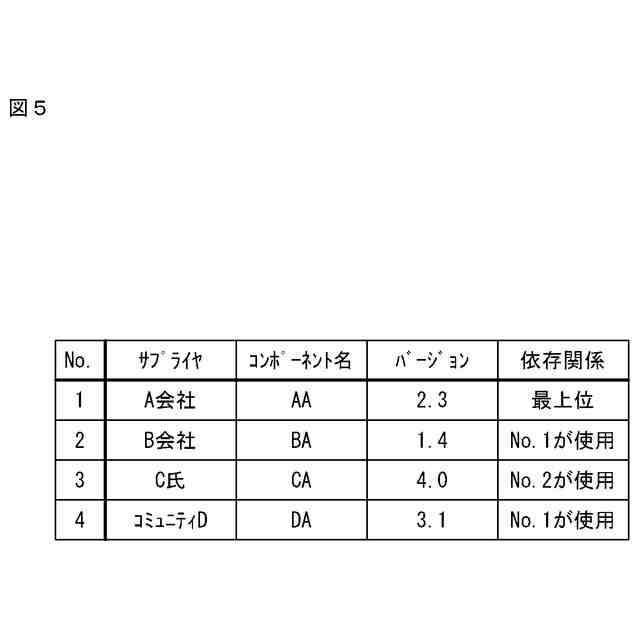 図５

| No. | ｻﾌﾟﾗｲﾔ | ｺﾝﾎﾟｰﾈﾝﾄ名 | ﾊﾞｰｼﾞｮﾝ | 依存関係 |
|---|---|---|---|---|
| 1 | A会社 | AA | 2.3 | 最上位 |
| 2 | B会社 | BA | 1.4 | No.1が使用 |
| 3 | C氏 | CA | 4.0 | No.2が使用 |
| 4 | ｺﾐｭﾆﾃｨD | DA | 3.1 | No.1が使用 |